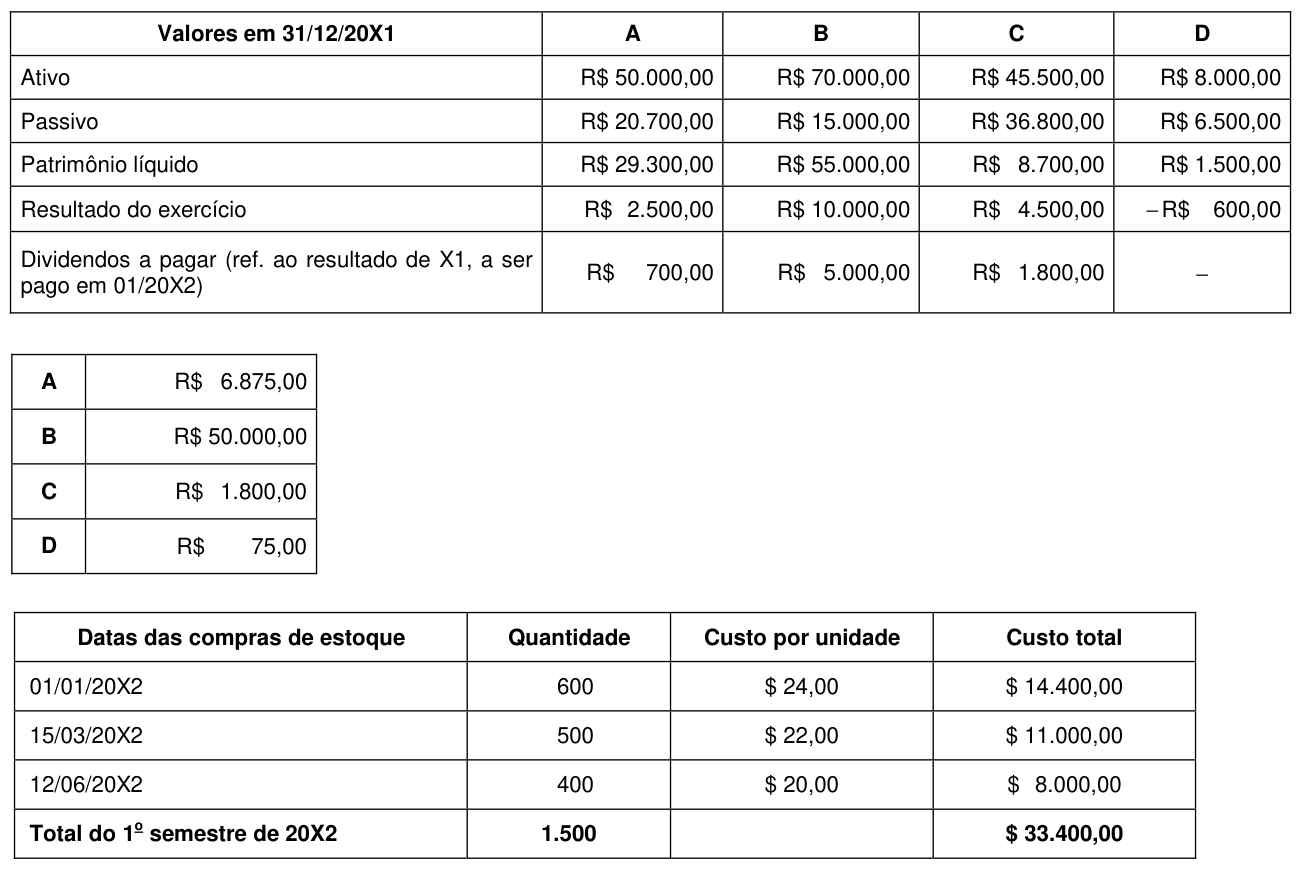 | Valores em 31/12/20X1 | A | B | C | D |
|---|---|---|---|---|
| Ativo | R$ 50.000,00 | R$ 70.000,00 | R$ 45.500,00 | R$ 8.000,00 |
| Passivo | R$ 20.700,00 | R$ 15.000,00 | R$ 36.800,00 | R$ 6.500,00 |
| Patrimônio líquido | R$ 29.300,00 | R$ 55.000,00 | R$ 8.700,00 | R$ 1.500,00 |
| Resultado do exercício | R$ 2.500,00 | R$ 10.000,00 | R$ 4.500,00 | – R$ 600,00 |
| Dividendos a pagar (ref. ao resultado de X1, a ser pago em 01/20X2) | R$ 700,00 | R$ 5.000,00 | R$ 1.800,00 | – |

| A | R$ 6.875,00 |
|---|---|
| B | R$ 50.000,00 |
| C | R$ 1.800,00 |
| D | R$ 75,00 |

| Datas das compras de estoque | Quantidade | Custo por unidade | Custo total |
|---|---|---|---|
| 01/01/20X2 | 600 | $ 24,00 | $ 14.400,00 |
| 15/03/20X2 | 500 | $ 22,00 | $ 11.000,00 |
| 12/06/20X2 | 400 | $ 20,00 | $ 8.000,00 |
| Total do 1º semestre de 20X2 | 1.500 | | $ 33.400,00 |